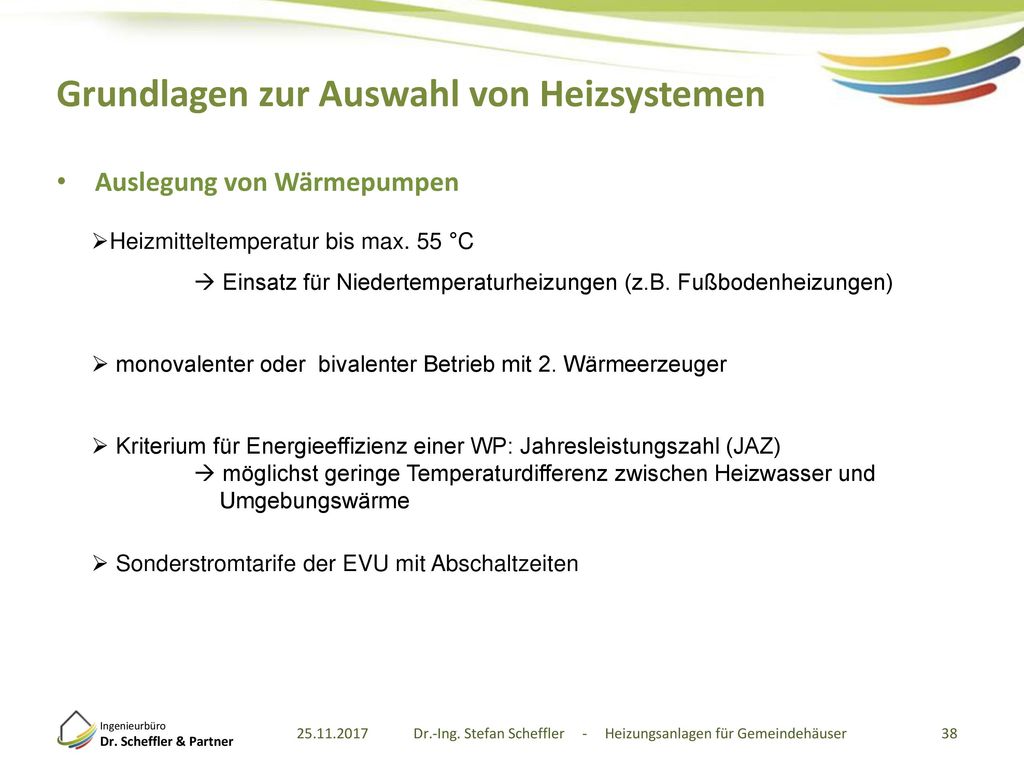 Grundlagen zur Auswahl von Heizsystemen

• Auslegung von Wärmepumpen

➢Heizmitteltemperatur bis max. 55 °C

→ Einsatz für Niedertemperaturheizungen (z.B. Fußbodenheizungen)

➢ monovalenter oder bivalenter Betrieb mit 2. Wärmeerzeuger

➢ Kriterium für Energieeffizienz einer WP: Jahresleistungszahl (JAZ)
→ möglichst geringe Temperaturdifferenz zwischen Heizwasser und Umgebungswärme

➢ Sonderstromtarife der EVU mit Abschaltzeiten

Ingenieurbüro
Dr. Scheffler & Partner

25.11.2017 Dr.-Ing. Stefan Scheffler - Heizungsanlagen für Gemeindehäuser 38